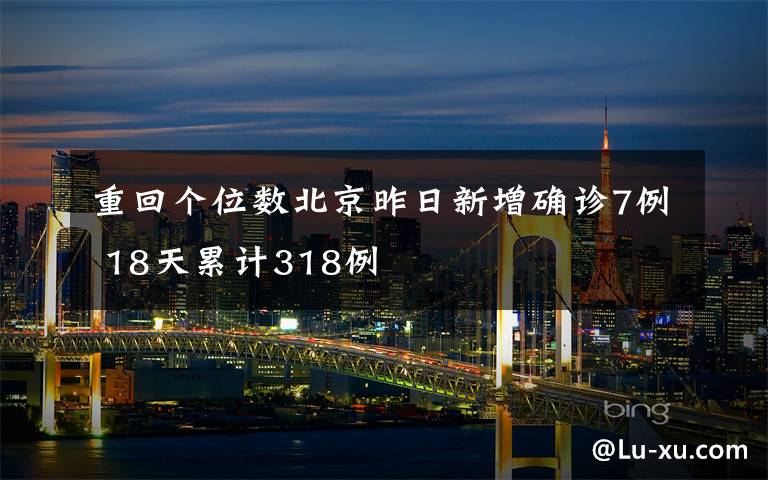 重回个位数北京昨日新增确诊7例 18天累计318例

bing

@Lu-xu.com